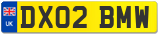 UK
DX02 BMW